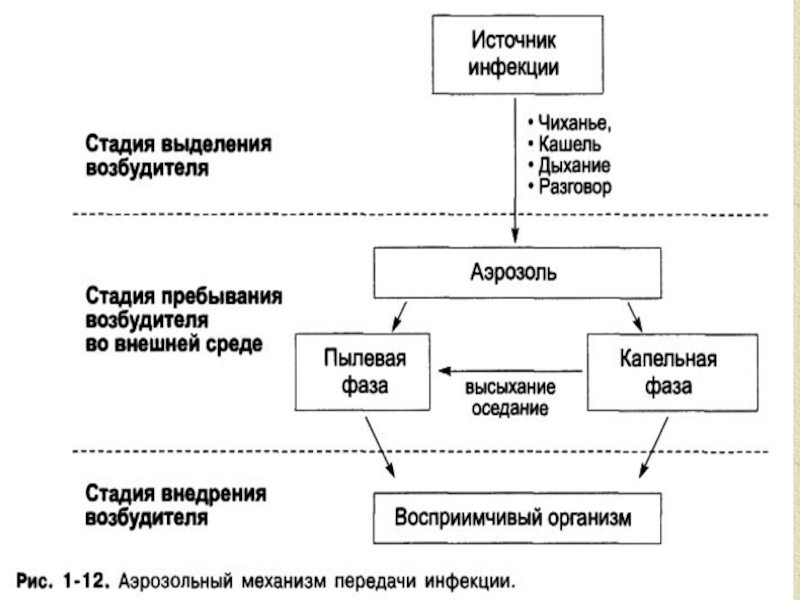 Источник инфекции

Стадия выделения возбудителя

• Чиханье,
• Кашель
• Дыхание
• Разговор

Аэрозоль

Стадия пребывания возбудителя во внешней среде

Пылевая фаза

высыхание оседание

Капельная фаза

Стадия внедрения возбудителя

Восприимчивый организм

Рис. 1-12. Аэрозольный механизм передачи инфекции.